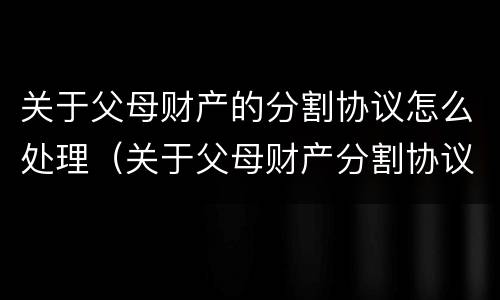 关于父母财产的分割协议怎么处理（关于父母财产分割协议